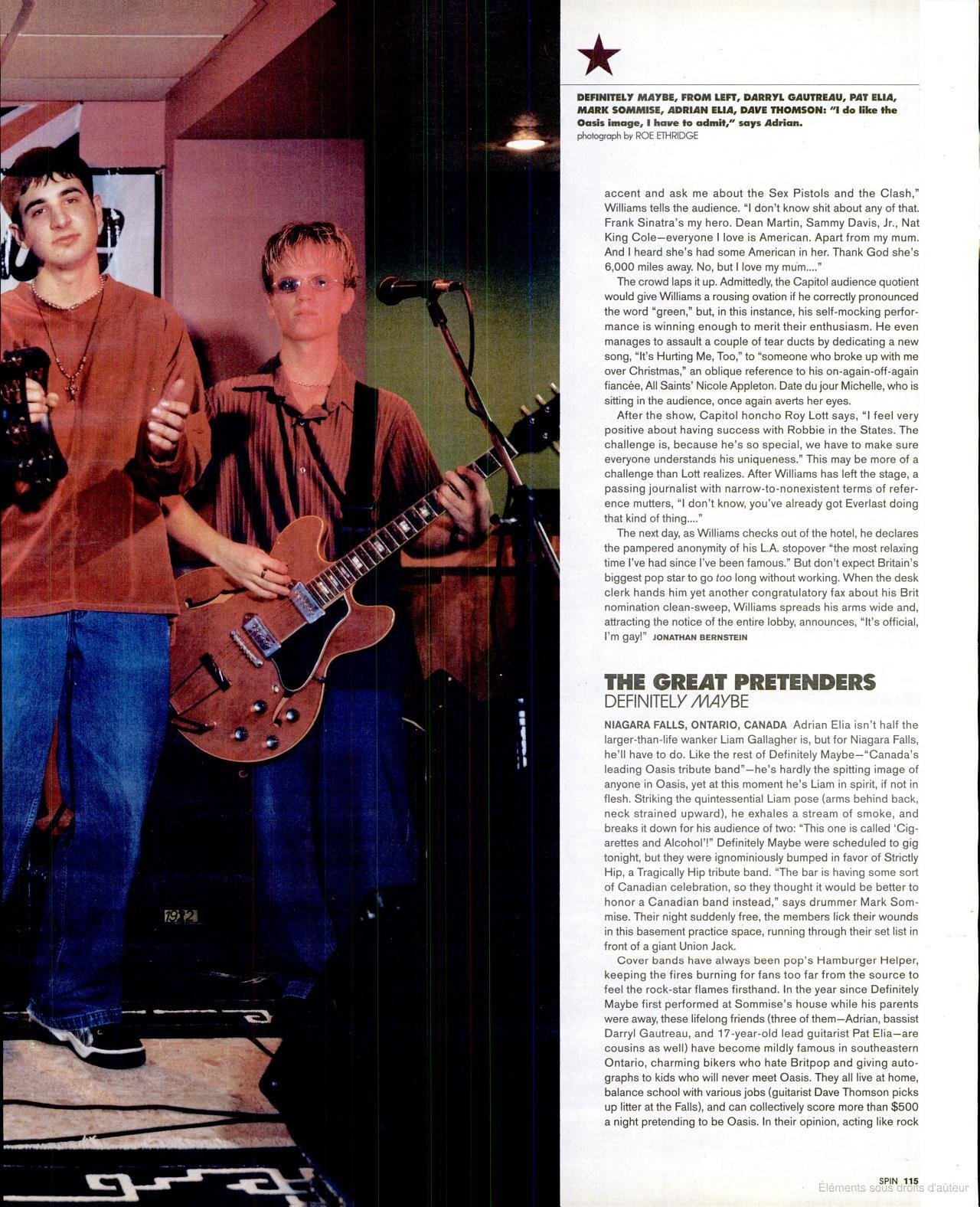 DEFINITELY MAYBE, FROM LEFT, DARRYL GAUTREAU, PAT ELIA, MARK SOMMISE, ADRIAN ELIA, DAVE THOMSON: "I do like the Oasis image, I have to admit," says Adrian.
photograph by ROE ETHRIDGE

accent and ask me about the Sex Pistols and the Clash," Williams tells the audience. "I don't know shit about any of that. Frank Sinatra's my hero. Dean Martin, Sammy Davis, Jr., Nat King Cole—everyone I love is American. Apart from my mum. And I heard she's had some American in her. Thank God she's 6,000 miles away. No, but I love my mum...."

The crowd laps it up. Admittedly, the Capitol audience quotient would give Williams a rousing ovation if he correctly pronounced the word "green," but, in this instance, his self-mocking performance is winning enough to merit their enthusiasm. He even manages to assault a couple of tear ducts by dedicating a new song, "It's Hurting Me, Too," to "someone who broke up with me over Christmas," an oblique reference to his on-again-off-again fiancée, All Saints' Nicole Appleton. Date du jour Michelle, who is sitting in the audience, once again averts her eyes.

After the show, Capitol honcho Roy Lott says, "I feel very positive about having success with Robbie in the States. The challenge is, because he's so special, we have to make sure everyone understands his uniqueness." This may be more of a challenge than Lott realizes. After Williams has left the stage, a passing journalist with narrow-to-nonexistent terms of reference mutters, "I don't know, you've already got Everlast doing that kind of thing...."

The next day, as Williams checks out of the hotel, he declares the pampered anonymity of his L.A. stopover "the most relaxing time I've had since I've been famous." But don't expect Britain's biggest pop star to go too long without working. When the desk clerk hands him yet another congratulatory fax about his Brit nomination clean-sweep, Williams spreads his arms wide and, attracting the notice of the entire lobby, announces, "It's official, I'm gay!" JONATHAN BERNSTEIN

THE GREAT PRETENDERS
DEFINITELY MAYBE

NIAGARA FALLS, ONTARIO, CANADA Adrian Elia isn't half the larger-than-life wanker Liam Gallagher is, but for Niagara Falls, he'll have to do. Like the rest of Definitely Maybe—"Canada's leading Oasis tribute band"—he's hardly the spitting image of anyone in Oasis, yet at this moment he's Liam in spirit, if not in flesh. Striking the quintessential Liam pose (arms behind back, neck strained upward), he exhales a stream of smoke, and breaks it down for his audience of two: "This one is called 'Cigarettes and Alcohol'!" Definitely Maybe were scheduled to gig tonight, but they were ignominiously bumped in favor of Strictly Hip, a Tragically Hip tribute band. "The bar is having some sort of Canadian celebration, so they thought it would be better to honor a Canadian band instead," says drummer Mark Sommise. Their night suddenly free, the members lick their wounds in this basement practice space, running through their set list in front of a giant Union Jack.

Cover bands have always been pop's Hamburger Helper, keeping the fires burning for fans too far from the source to feel the rock-star flames firsthand. In the year since Definitely Maybe first performed at Sommise's house while his parents were away, these lifelong friends (three of them—Adrian, bassist Darryl Gautreau, and 17-year-old lead guitarist Pat Elia—are cousins as well) have become mildly famous in southeastern Ontario, charming bikers who hate Britpop and giving autographs to kids who will never meet Oasis. They all live at home, balance school with various jobs (guitarist Dave Thomson picks up litter at the Falls), and can collectively score more than $500 a night pretending to be Oasis. In their opinion, acting like rock

SPIN 115
Éléments sous droits d'auteur